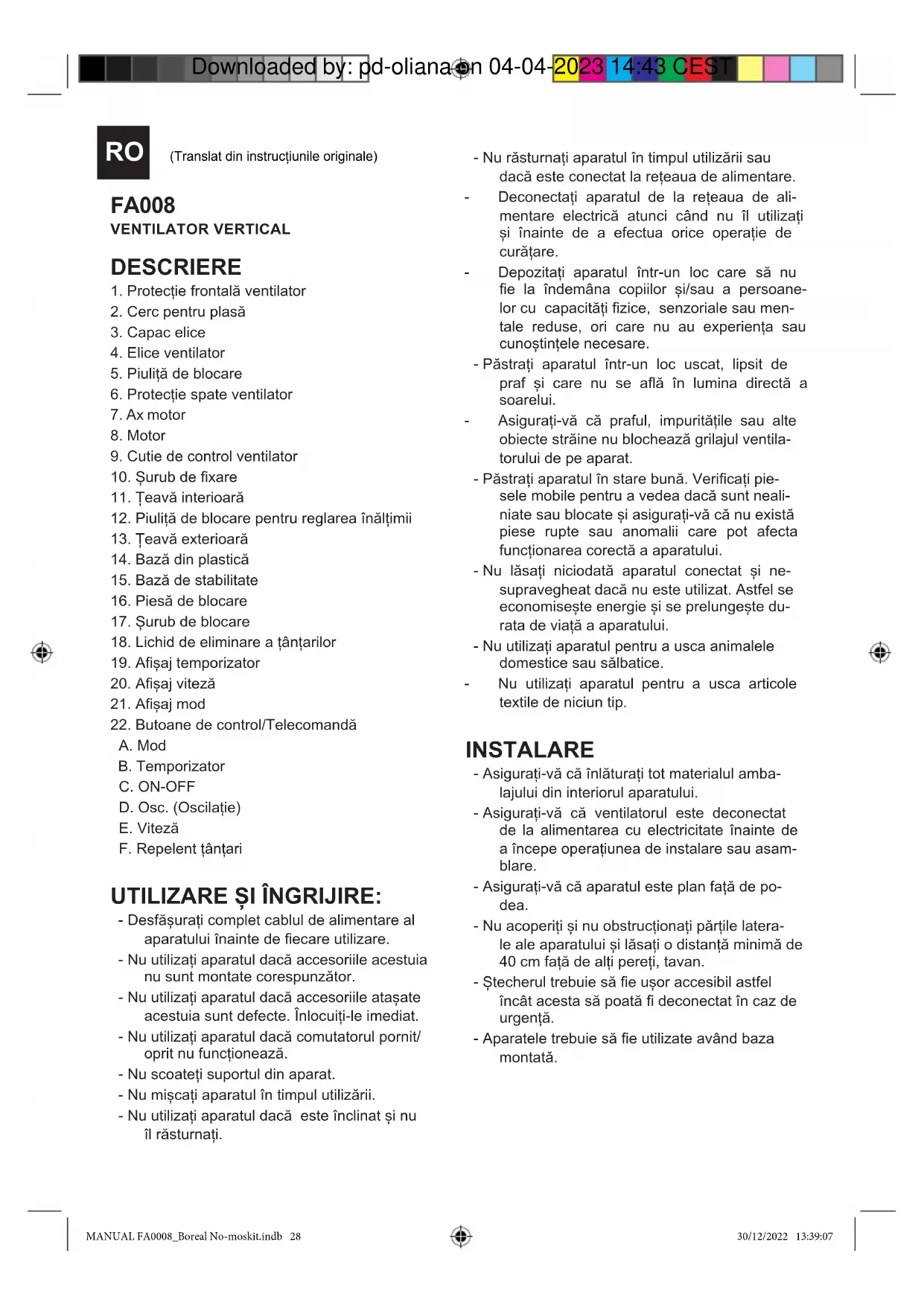 Downloaded by: pd-oliana on 04-04-2023 14:43 CEST

RO (Translat din instrucțiunile originale)

FA008
VENTILATOR VERTICAL

DESCRIERE
1. Protecție frontală ventilator
2. Cerc pentru plasă
3. Capac elice
4. Elice ventilator
5. Piuliță de blocare
6. Protecție spate ventilator
7. Ax motor
8. Motor
9. Cutie de control ventilator
10. Șurub de fixare
11. Țeavă interioară
12. Piuliță de blocare pentru reglarea înălțimii
13. Țeavă exterioară
14. Bază din plastică
15. Bază de stabilitate
16. Piesă de blocare
17. Șurub de blocare
18. Lichid de eliminare a țânțarilor
19. Afișaj temporizator
20. Afișaj viteză
21. Afișaj mod
22. Butoane de control/Telecomandă
A. Mod
B. Temporizator
C. ON-OFF
D. Osc. (Oscilație)
E. Viteză
F. Repelent țânțari

UTILIZARE ȘI ÎNGRIJIRE:
- Desfășurați complet cablul de alimentare al aparatului înainte de fiecare utilizare.
- Nu utilizați aparatul dacă accesoriile acestuia nu sunt montate corespunzător.
- Nu utilizați aparatul dacă accesoriile atașate acestuia sunt defecte. Înlocuiți-le imediat.
- Nu utilizați aparatul dacă comutatorul pornit/oprit nu funcționează.
- Nu scoateți suportul din aparat.
- Nu mișcați aparatul în timpul utilizării.
- Nu utilizați aparatul dacă este înclinat și nu îl răsturnați.

- Nu răsturnați aparatul în timpul utilizării sau dacă este conectat la rețeaua de alimentare.
- Deconectați aparatul de la rețeaua de alimentare electrică atunci când nu îl utilizați și înainte de a efectua orice operație de curățare.
- Depozitați aparatul într-un loc care să nu fie la îndemâna copiilor și/sau a persoanelor cu capacități fizice, senzoriale sau mentale reduse, ori care nu au experiența sau cunoștințele necesare.
- Păstrați aparatul într-un loc uscat, lipsit de praf și care nu se află în lumina directă a soarelui.
- Asigurați-vă că praful, impuritățile sau alte obiecte străine nu blochează grilajul ventilatorului de pe aparat.
- Păstrați aparatul în stare bună. Verificați piesele mobile pentru a vedea dacă sunt nealiniate sau blocate și asigurați-vă că nu există piese rupte sau anomalii care pot afecta funcționarea corectă a aparatului.
- Nu lăsați niciodată aparatul conectat și nesupravegheat dacă nu este utilizat. Astfel se economisește energie și se prelungește durata de viață a aparatului.
- Nu utilizați aparatul pentru a usca animalele domestice sau sălbatice.
- Nu utilizați aparatul pentru a usca articole textile de niciun tip.

INSTALARE
- Asigurați-vă că înlăturați tot materialul ambalajului din interiorul aparatului.
- Asigurați-vă că ventilatorul este deconectat de la alimentarea cu electricitate înainte de a începe operațiunea de instalare sau asamblare.
- Asigurați-vă că aparatul este plan față de podea.
- Nu acoperiți și nu obstrucționați părțile laterale ale aparatului și lăsați o distanță minimă de 40 cm față de alți pereți, tavan.
- Ștecherul trebuie să fie ușor accesibil astfel încât acesta să poată fi deconectat în caz de urgență.
- Aparatele trebuie să fie utilizate având baza montată.

MANUAL FA0008_Boreal No-moskit.indb 28 30/12/2022 13:39:07